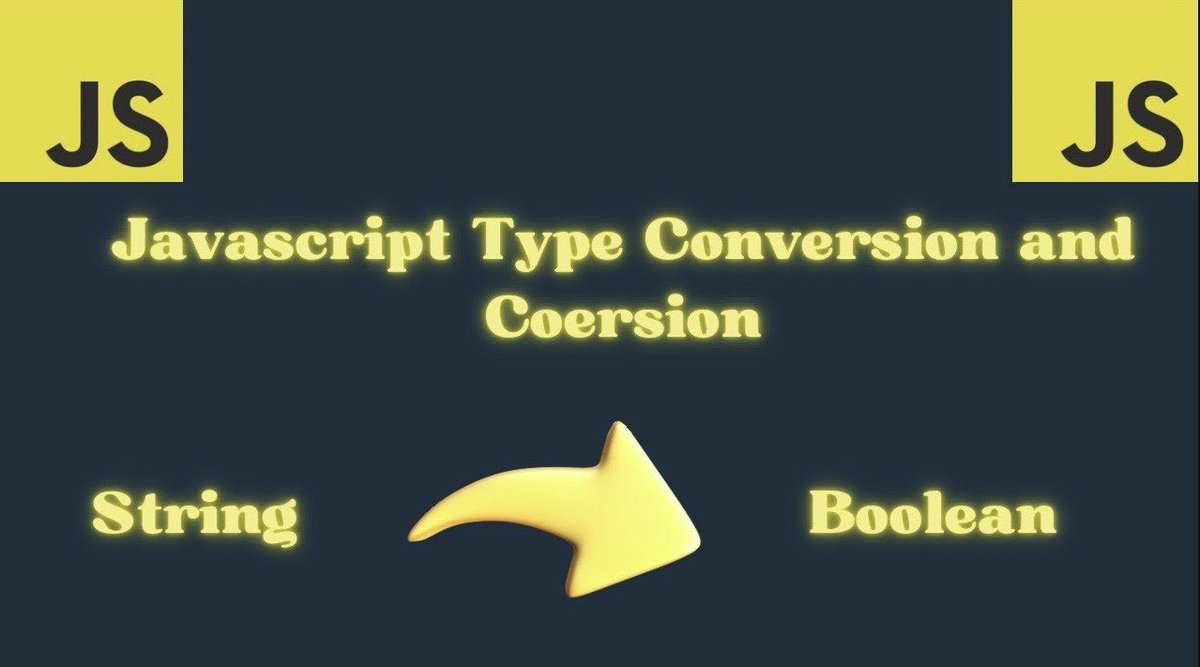 JS

JS

Javascript Type Conversion and Coersion

String

Boolean